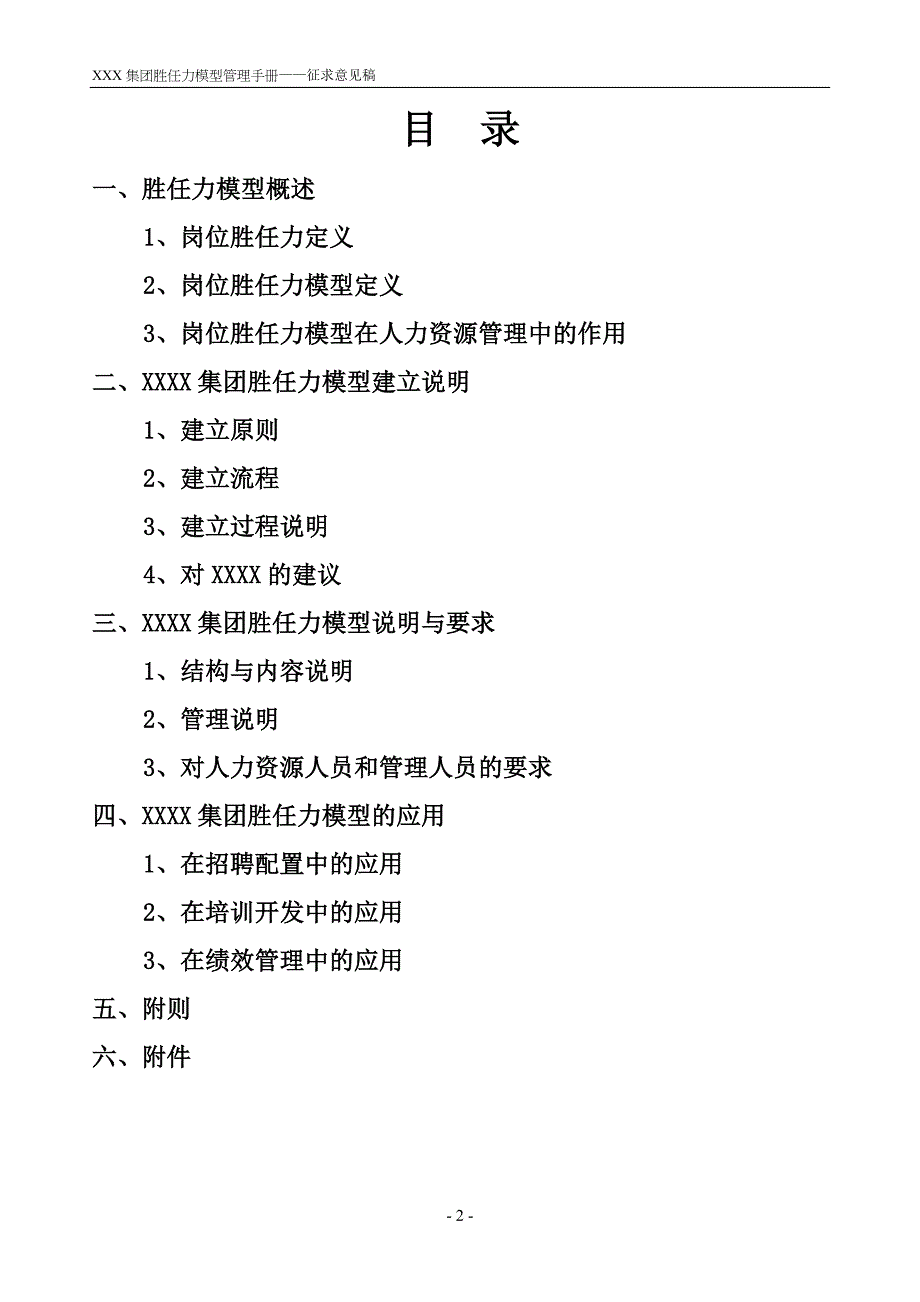 XXX 集团胜任力模型管理手册——征求意见稿

目　录

一、胜任力模型概述

1、岗位胜任力定义

2、岗位胜任力模型定义

3、岗位胜任力模型在人力资源管理中的作用

二、XXXX 集团胜任力模型建立说明

1、建立原则

2、建立流程

3、建立过程说明

4、对 XXXX 的建议

三、XXXX 集团胜任力模型说明与要求

1、结构与内容说明

2、管理说明

3、对人力资源人员和管理人员的要求

四、XXXX 集团胜任力模型的应用

1、在招聘配置中的应用

2、在培训开发中的应用

3、在绩效管理中的应用

五、附则

六、附件

- 2 -